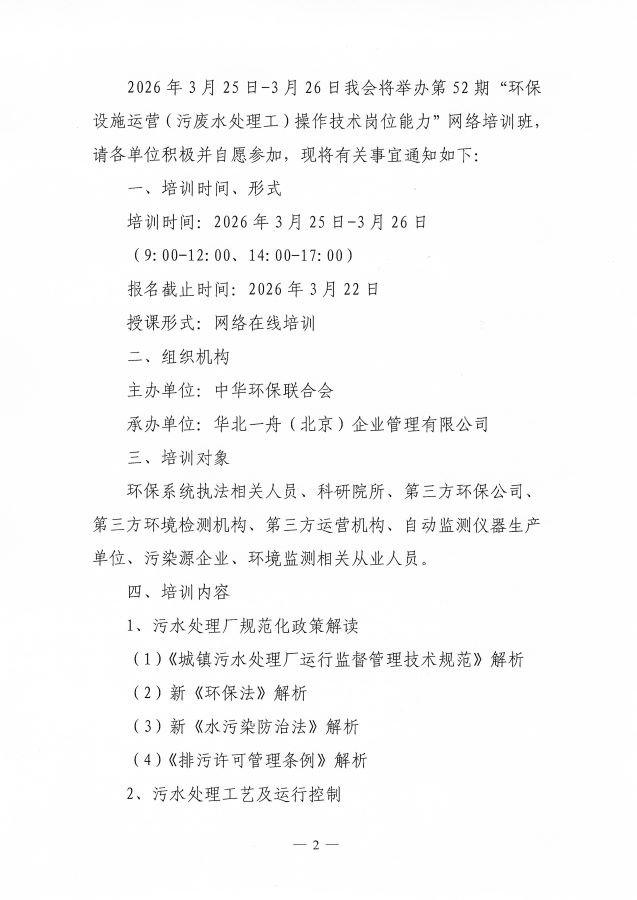 2026年3月25日-3月26日我会将举办第52期“环保设施运营（污废水处理工）操作技术岗位能力”网络培训班，请各单位积极并自愿参加，现将有关事宜通知如下：

一、培训时间、形式

培训时间：2026年3月25日-3月26日

（9:00-12:00、14:00-17:00）

报名截止时间：2026年3月22日

授课形式：网络在线培训

二、组织机构

主办单位：中华环保联合会

承办单位：华北一舟（北京）企业管理有限公司

三、培训对象

环保系统执法相关人员、科研院所、第三方环保公司、第三方环境检测机构、第三方运营机构、自动监测仪器生产单位、污染源企业、环境监测相关从业人员。

四、培训内容

1、污水处理厂规范化政策解读

（1）《城镇污水处理厂运行监督管理技术规范》解析

（2）新《环保法》解析

（3）新《水污染防治法》解析

（4）《排污许可管理条例》解析

2、污水处理工艺及运行控制

— 2 —